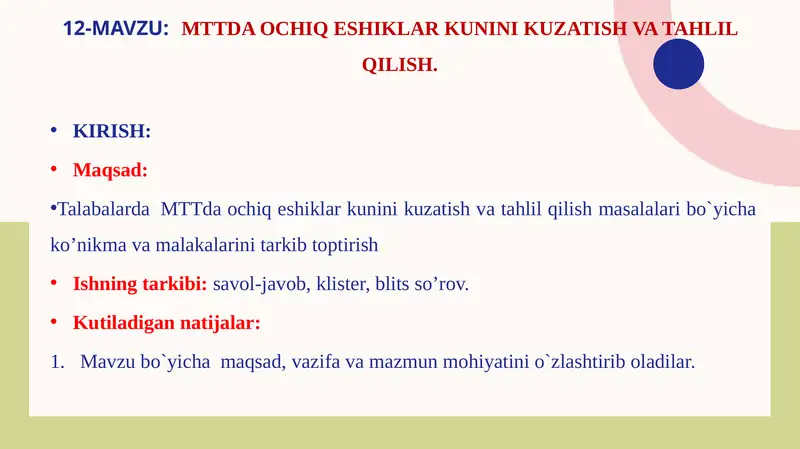 12-MAVZU: MTTDA OCHIQ ESHIKLAR KUNINI KUZATISH VA TAHLIL QILISH.

• KIRISH:

• Maqsad:

•Talabalarda MTTda ochiq eshiklar kunini kuzatish va tahlil qilish masalalari bo`yicha ko’nikma va malakalarini tarkib toptirish

• Ishning tarkibi: savol-javob, klister, blits so’rov.

• Kutiladigan natijalar:

1. Mavzu bo`yicha maqsad, vazifa va mazmun mohiyatini o`zlashtirib oladilar.